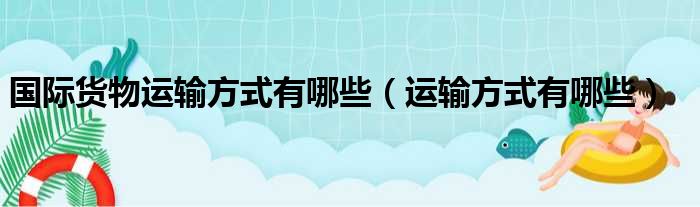 国际货物运输方式有哪些（运输方式有哪些）